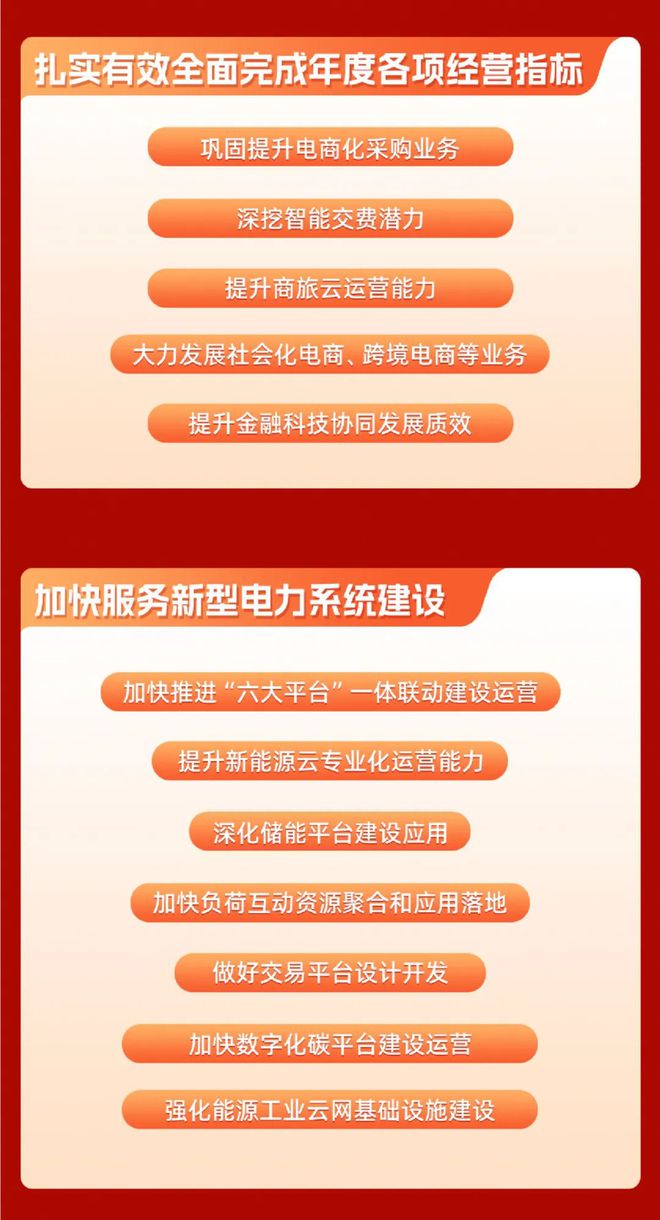 扎实有效全面完成年度各项经营指标

巩固提升电商化采购业务

深挖智能交费潜力

提升商旅云运营能力

大力发展社会化电商、跨境电商等业务

提升金融科技协同发展质效

加快服务新型电力系统建设

加快推进“六大平台”一体联动建设运营

提升新能源云专业化运营能力

深化储能平台建设应用

加快负荷互动资源聚合和应用落地

做好交易平台设计开发

加快数字化碳平台建设运营

强化能源工业云网基础设施建设